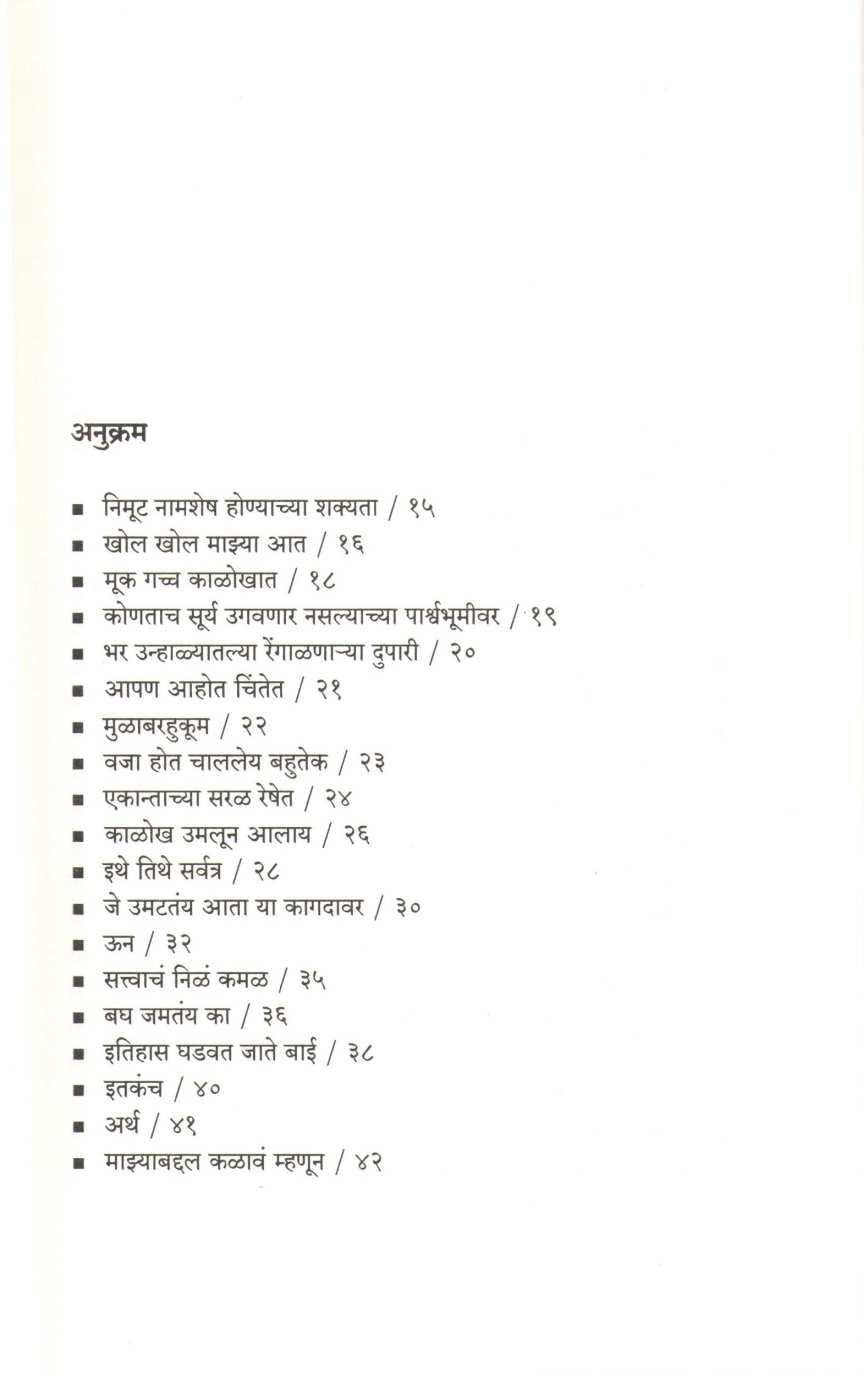 अनुक्रम

■ निमूट नामशेष होण्याच्या शक्यता / १५
■ खोल खोल माझ्या आत / १६
■ मूक गच्च काळोखात / १८
■ कोणताच सूर्य उगवणार नसल्याच्या पार्श्वभूमीवर / १९
■ भर उन्हाळ्यातल्या रेंगाळणाऱ्या दुपारी / २०
■ आपण आहोत चिंतेत / २१
■ मुळाबरहुकूम / २२
■ वजा होत चाललेय बहुतेक / २३
■ एकान्ताच्या सरळ रेषेत / २४
■ काळोख उमलून आलाय / २६
■ इथे तिथे सर्वत्र / २८
■ जे उमटतंय आता या कागदावर / ३०
■ ऊन / ३२
■ सत्त्वाचं निळं कमळ / ३५
■ बघ जमतंय का / ३६
■ इतिहास घडवत जाते बाई / ३८
■ इतकंच / ४०
■ अर्थ / ४१
■ माझ्याबद्दल कळावं म्हणून / ४२